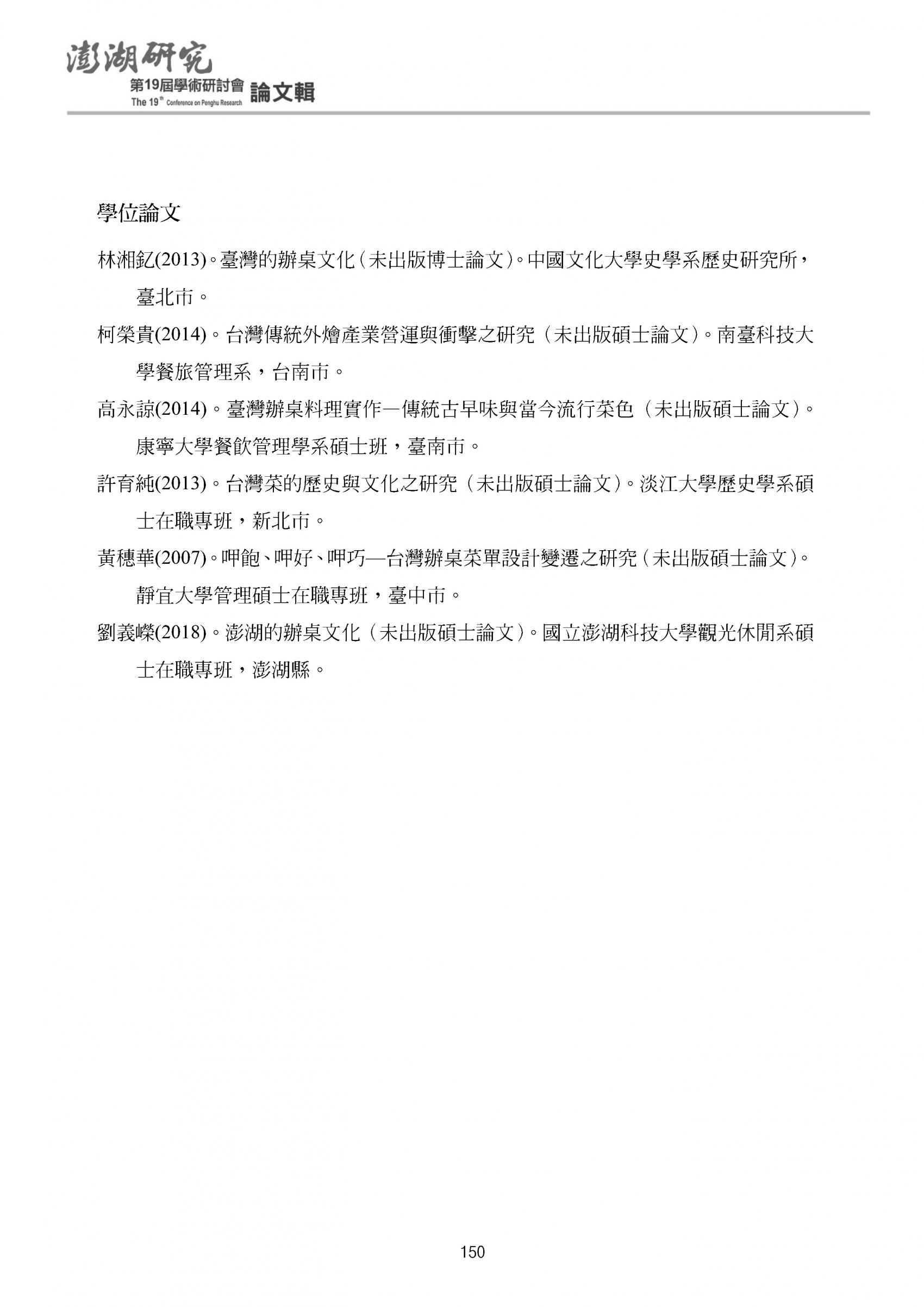 澎湖研究
第19屆學術研討會 論文輯
The 19th Conference on Penghu Research

學位論文

林湘釔(2013)。臺灣的辦桌文化（未出版博士論文）。中國文化大學史學系歷史研究所，臺北市。

柯榮貴(2014)。台灣傳統外燴產業營運與衝擊之研究（未出版碩士論文）。南臺科技大學餐旅管理系，台南市。

高永諒(2014)。臺灣辦桌料理實作—傳統古早味與當今流行菜色（未出版碩士論文）。康寧大學餐飲管理學系碩士班，臺南市。

許育純(2013)。台灣菜的歷史與文化之研究（未出版碩士論文）。淡江大學歷史學系碩士在職專班，新北市。

黃穗華(2007)。呷飽、呷好、呷巧—台灣辦桌菜單設計變遷之研究（未出版碩士論文）。靜宜大學管理碩士在職專班，臺中市。

劉義嶸(2018)。澎湖的辦桌文化（未出版碩士論文）。國立澎湖科技大學觀光休閒系碩士在職專班，澎湖縣。

150